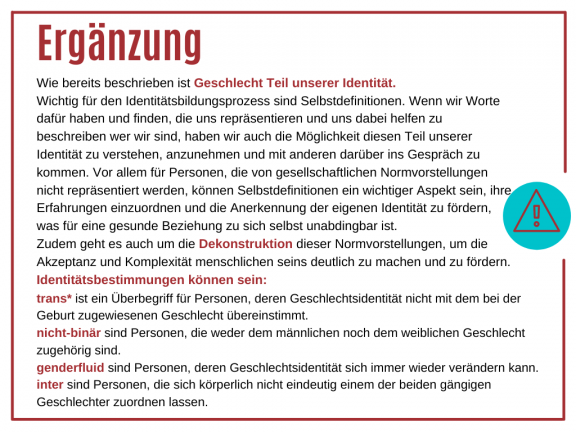 Ergänzung

Wie bereits beschrieben ist Geschlecht Teil unserer Identität.
Wichtig für den Identitätsbildungsprozess sind Selbstdefinitionen. Wenn wir Worte dafür haben und finden, die uns repräsentieren und uns dabei helfen zu beschreiben wer wir sind, haben wir auch die Möglichkeit diesen Teil unserer Identität zu verstehen, anzunehmen und mit anderen darüber ins Gespräch zu kommen. Vor allem für Personen, die von gesellschaftlichen Normvorstellungen nicht repräsentiert werden, können Selbstdefinitionen ein wichtiger Aspekt sein, ihre Erfahrungen einzuordnen und die Anerkennung der eigenen Identität zu fördern, was für eine gesunde Beziehung zu sich selbst unabdingbar ist.
Zudem geht es auch um die Dekonstruktion dieser Normvorstellungen, um die Akzeptanz und Komplexität menschlichen seins deutlich zu machen und zu fördern.
Identitätsbestimmungen können sein:
trans* ist ein Überbegriff für Personen, deren Geschlechtsidentität nicht mit dem bei der Geburt zugewiesenen Geschlecht übereinstimmt.
nicht-binär sind Personen, die weder dem männlichen noch dem weiblichen Geschlecht zugehörig sind.
genderfluid sind Personen, deren Geschlechtsidentität sich immer wieder verändern kann.
inter sind Personen, die sich körperlich nicht eindeutig einem der beiden gängigen Geschlechter zuordnen lassen.